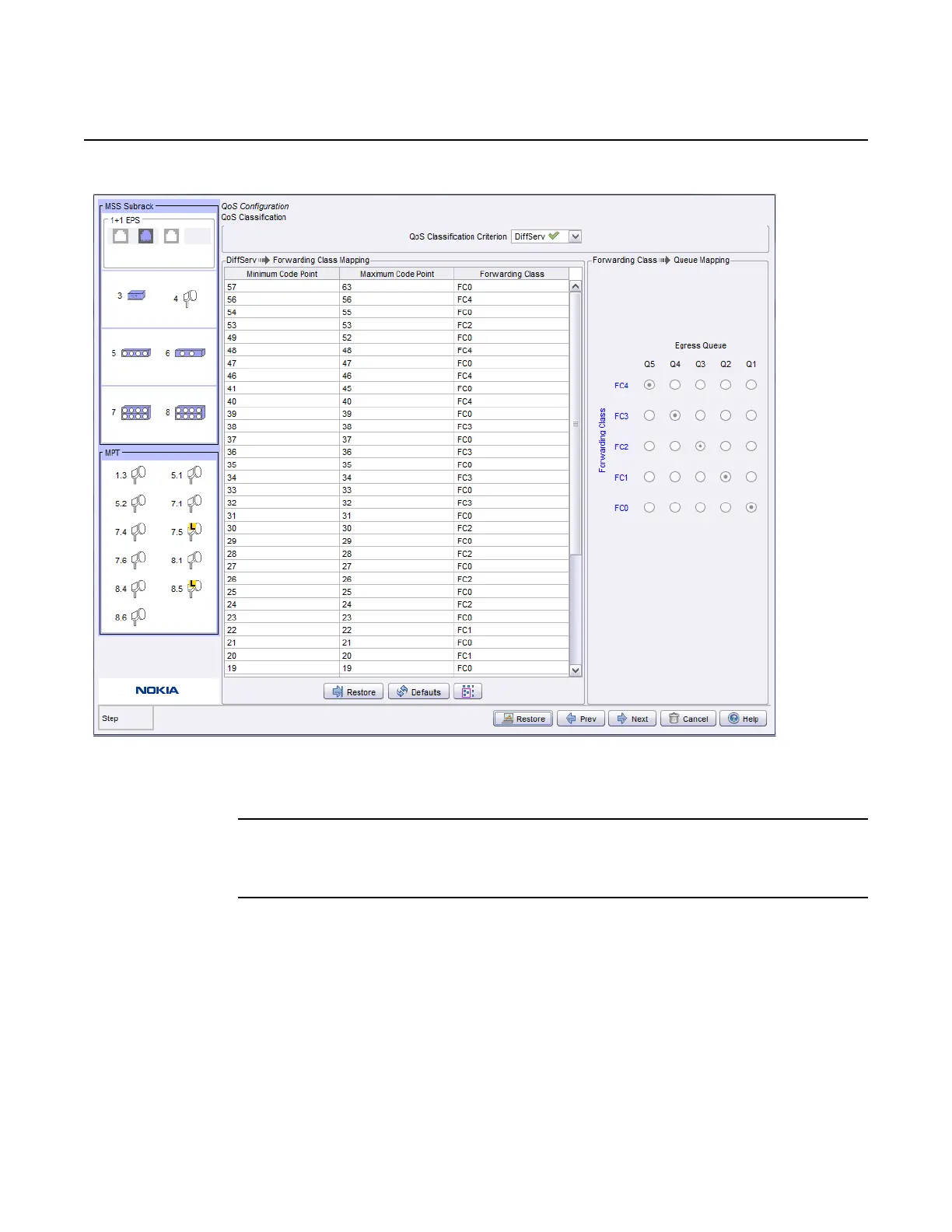 MSS Subrack

1+1 EPS

3 4

5 6

7 8

MPT

1.3 5.1

5.2 7.1

7.4 7.5

7.6 8.1

8.4 8.5

8.6

NOKIA

Step

QoS Configuration
QoS Classification

QoS Classification Criterion DiffServ

DiffServ Forwarding Class Mapping

| Minimum Code Point | Maximum Code Point | Forwarding Class |
|---|---|---|
| 57 | 63 | FC0 |
| 56 | 56 | FC4 |
| 54 | 55 | FC0 |
| 53 | 53 | FC2 |
| 49 | 52 | FC0 |
| 48 | 48 | FC4 |
| 47 | 47 | FC0 |
| 46 | 46 | FC4 |
| 41 | 45 | FC0 |
| 40 | 40 | FC4 |
| 39 | 39 | FC0 |
| 38 | 38 | FC3 |
| 37 | 37 | FC0 |
| 36 | 36 | FC3 |
| 35 | 35 | FC0 |
| 34 | 34 | FC3 |
| 33 | 33 | FC0 |
| 32 | 32 | FC3 |
| 31 | 31 | FC0 |
| 30 | 30 | FC2 |
| 29 | 29 | FC0 |
| 28 | 28 | FC2 |
| 27 | 27 | FC0 |
| 26 | 26 | FC2 |
| 25 | 25 | FC0 |
| 24 | 24 | FC2 |
| 23 | 23 | FC0 |
| 22 | 22 | FC1 |
| 21 | 21 | FC0 |
| 20 | 20 | FC1 |
| 19 | 19 | FC0 |

Restore Defaults

Forwarding Class Queue Mapping

Egress Queue

Q5 Q4 Q3 Q2 Q1

Forwarding Class

FC4
FC3
FC2
FC1
FC0

Restore Prev Next Cancel Help